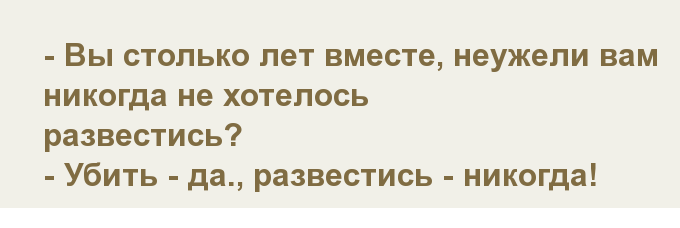 - Вы столько лет вместе, неужели вам никогда не хотелось развестись?
- Убить - да., развестись - никогда!